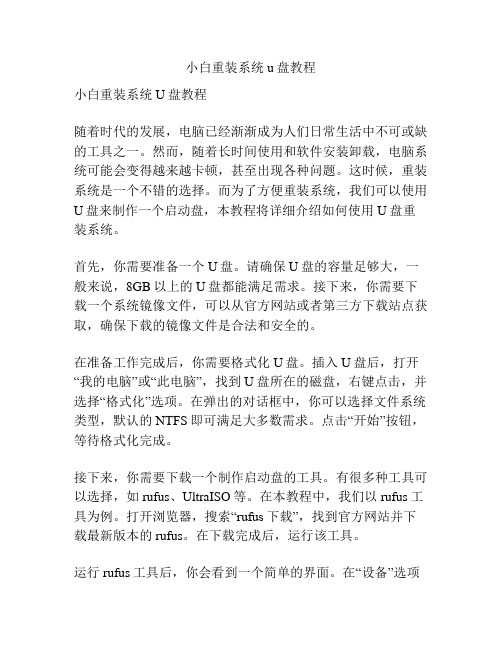 小白重装系统 u 盘教程

小白重装系统 U 盘教程

随着时代的发展，电脑已经渐渐成为人们日常生活中不可或缺的工具之一。然而，随着长时间使用和软件安装卸载，电脑系统可能会变得越来越卡顿，甚至出现各种问题。这时候，重装系统是一个不错的选择。而为了方便重装系统，我们可以使用 U 盘来制作一个启动盘，本教程将详细介绍如何使用 U 盘重装系统。

首先，你需要准备一个 U 盘。请确保 U 盘的容量足够大，一般来说，8GB 以上的 U 盘都能满足需求。接下来，你需要下载一个系统镜像文件，可以从官方网站或者第三方下载站点获取，确保下载的镜像文件是合法和安全的。

在准备工作完成后，你需要格式化 U 盘。插入 U 盘后，打开“我的电脑”或“此电脑”，找到 U 盘所在的磁盘，右键点击，并选择“格式化”选项。在弹出的对话框中，你可以选择文件系统类型，默认的 NTFS 即可满足大多数需求。点击“开始”按钮，等待格式化完成。

接下来，你需要下载一个制作启动盘的工具。有很多种工具可以选择，如 rufus、UltraISO 等。在本教程中，我们以 rufus 工具为例。打开浏览器，搜索“rufus 下载”，找到官方网站并下载最新版本的 rufus。在下载完成后，运行该工具。

运行 rufus 工具后，你会看到一个简单的界面。在“设备”选项